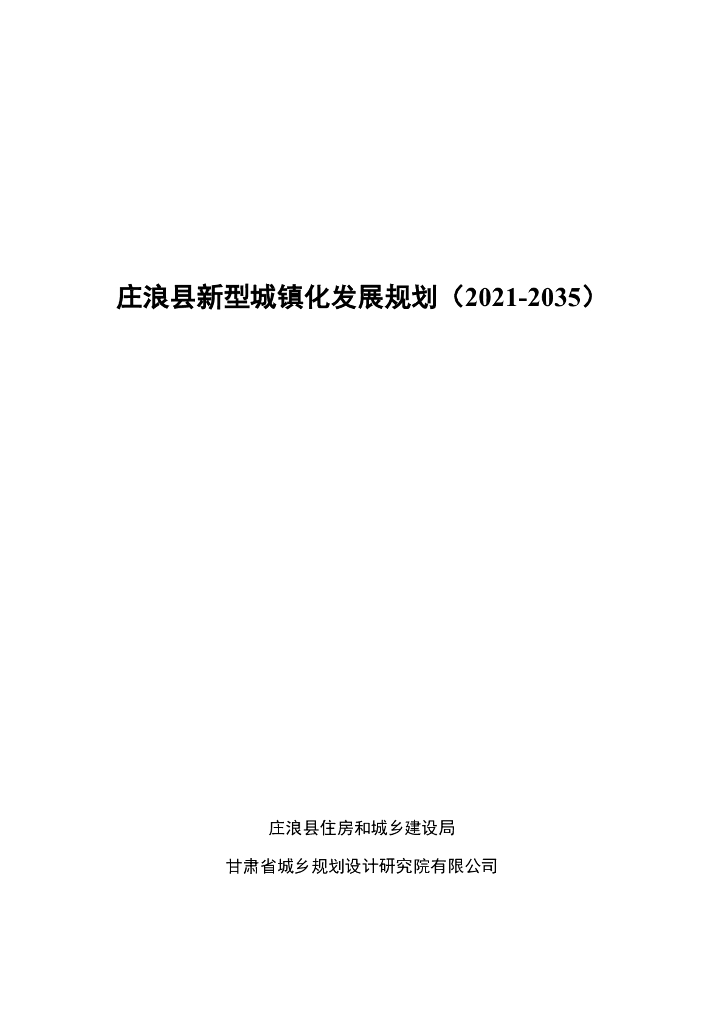 庄浪县新型城镇化发展规划（2021-2035）

庄浪县住房和城乡建设局

甘肃省城乡规划设计研究院有限公司